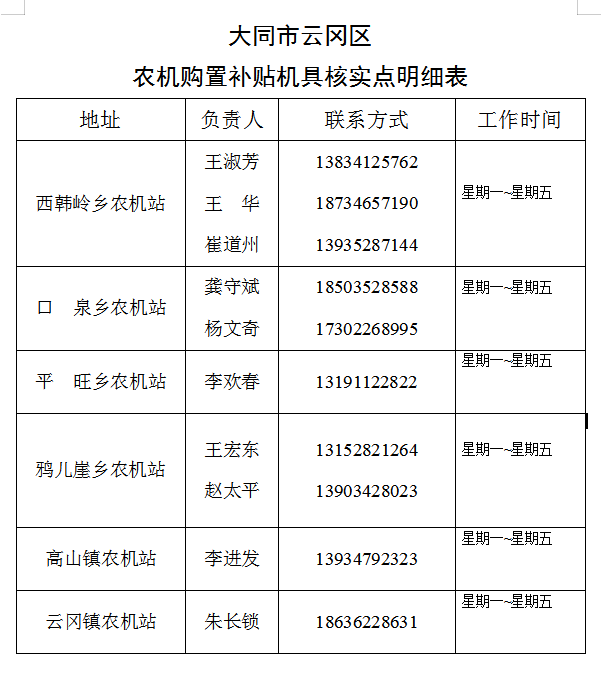 大同市云冈区

农机购置补贴机具核实点明细表

| 地址 | 负责人 | 联系方式 | 工作时间 |
|---|---|---|---|
| 西韩岭乡农机站 | 王淑芳<br>王　华<br>崔道州 | 13834125762<br>18734657190<br>13935287144 | 星期一~星期五 |
| 口　泉乡农机站 | 龚守斌<br>杨文奇 | 18503528588<br>17302268995 | 星期一~星期五 |
| 平　旺乡农机站 | 李欢春 | 13191122822 | 星期一~星期五 |
| 鸦儿崖乡农机站 | 王宏东<br>赵太平 | 13152821264<br>13903428023 | 星期一~星期五 |
| 高山镇农机站 | 李进发 | 13934792323 | 星期一~星期五 |
| 云冈镇农机站 | 朱长锁 | 18636228631 | 星期一~星期五 |